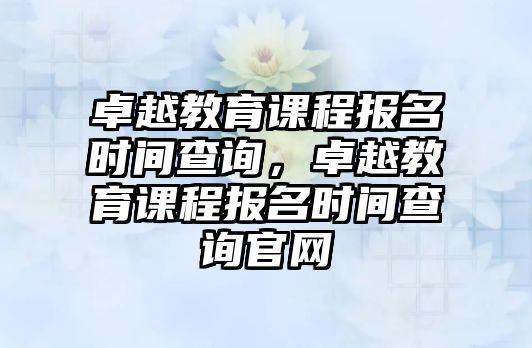 卓越教育课程报名时间查询，卓越教育课程报名时间查询官网